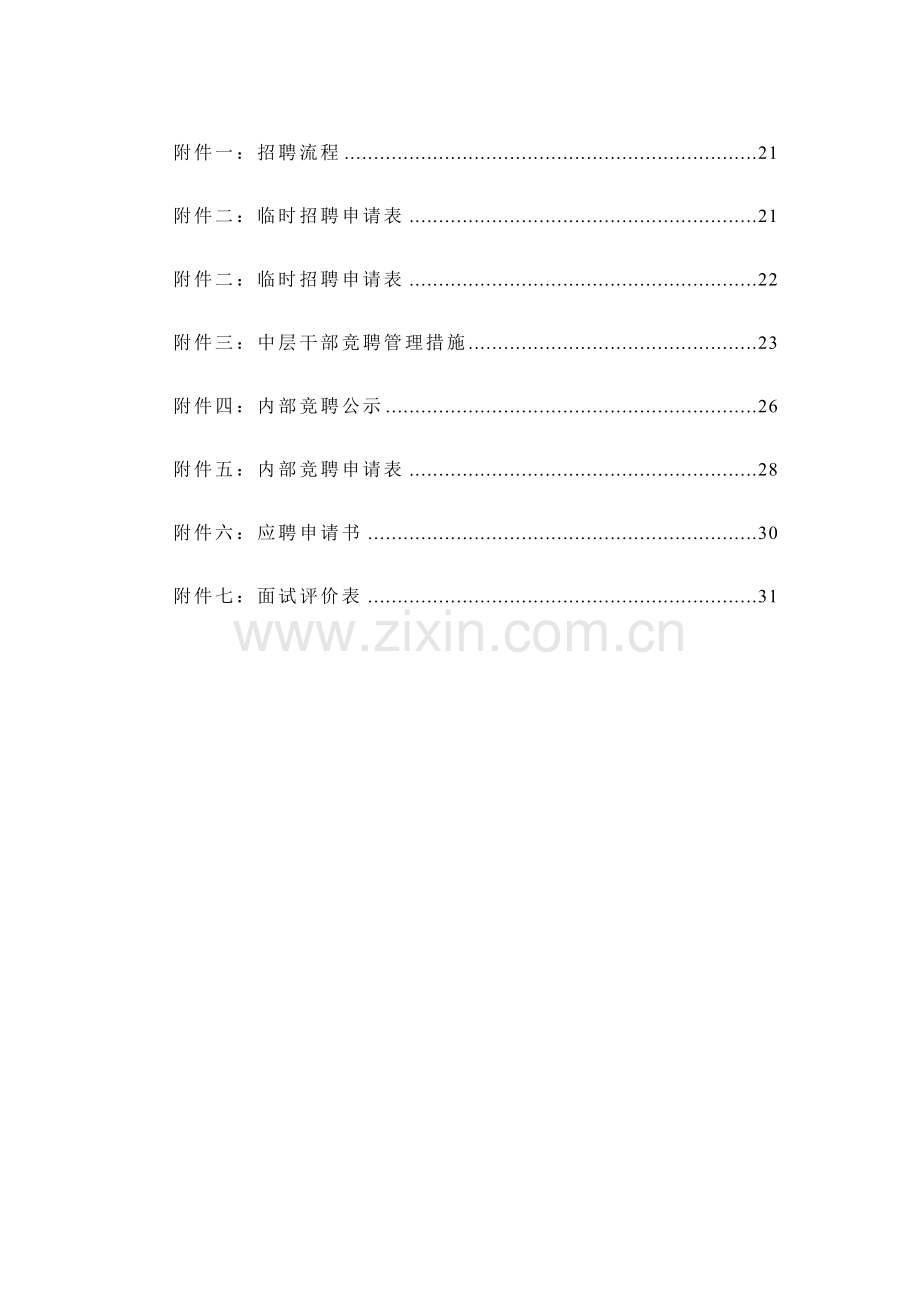 附件一：招聘流程 21

附件二：临时招聘申请表 21

附件二：临时招聘申请表 22

附件三：中层干部竞聘管理措施 23

附件四：内部竞聘公示 26

附件五：内部竞聘申请表 28

附件六：应聘申请书 30

附件七：面试评价表 31

www.zixin.com.cn